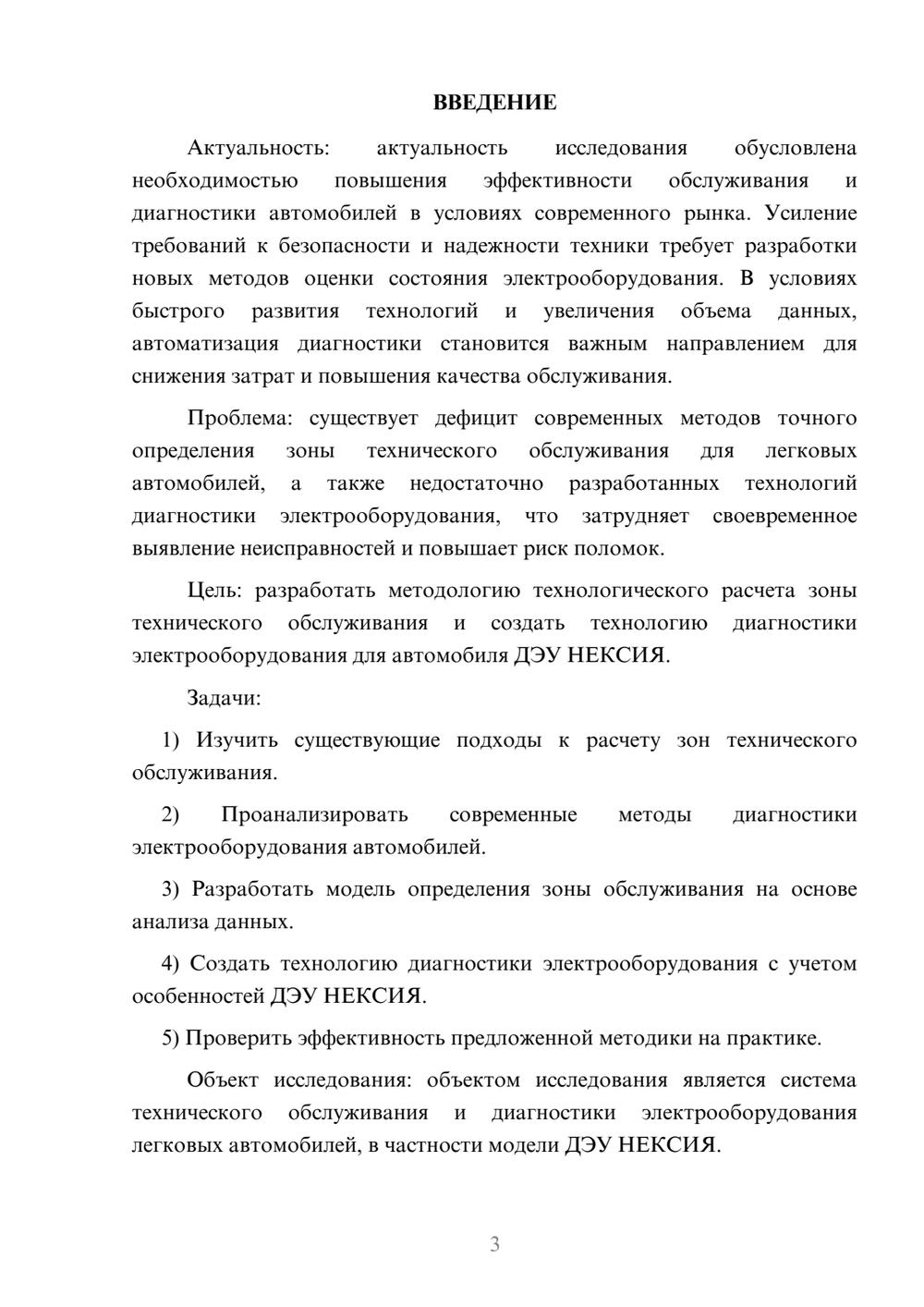 ВВЕДЕНИЕ

Актуальность: актуальность исследования обусловлена необходимостью повышения эффективности обслуживания и диагностики автомобилей в условиях современного рынка. Усиление требований к безопасности и надежности техники требует разработки новых методов оценки состояния электрооборудования. В условиях быстрого развития технологий и увеличения объема данных, автоматизация диагностики становится важным направлением для снижения затрат и повышения качества обслуживания.

Проблема: существует дефицит современных методов точного определения зоны технического обслуживания для легковых автомобилей, а также недостаточно разработанных технологий диагностики электрооборудования, что затрудняет своевременное выявление неисправностей и повышает риск поломок.

Цель: разработать методологию технологического расчета зоны технического обслуживания и создать технологию диагностики электрооборудования для автомобиля ДЭУ НЕКСИЯ.

Задачи:

1) Изучить существующие подходы к расчету зон технического обслуживания.

2) Проанализировать современные методы диагностики электрооборудования автомобилей.

3) Разработать модель определения зоны обслуживания на основе анализа данных.

4) Создать технологию диагностики электрооборудования с учетом особенностей ДЭУ НЕКСИЯ.

5) Проверить эффективность предложенной методики на практике.

Объект исследования: объектом исследования является система технического обслуживания и диагностики электрооборудования легковых автомобилей, в частности модели ДЭУ НЕКСИЯ.

3